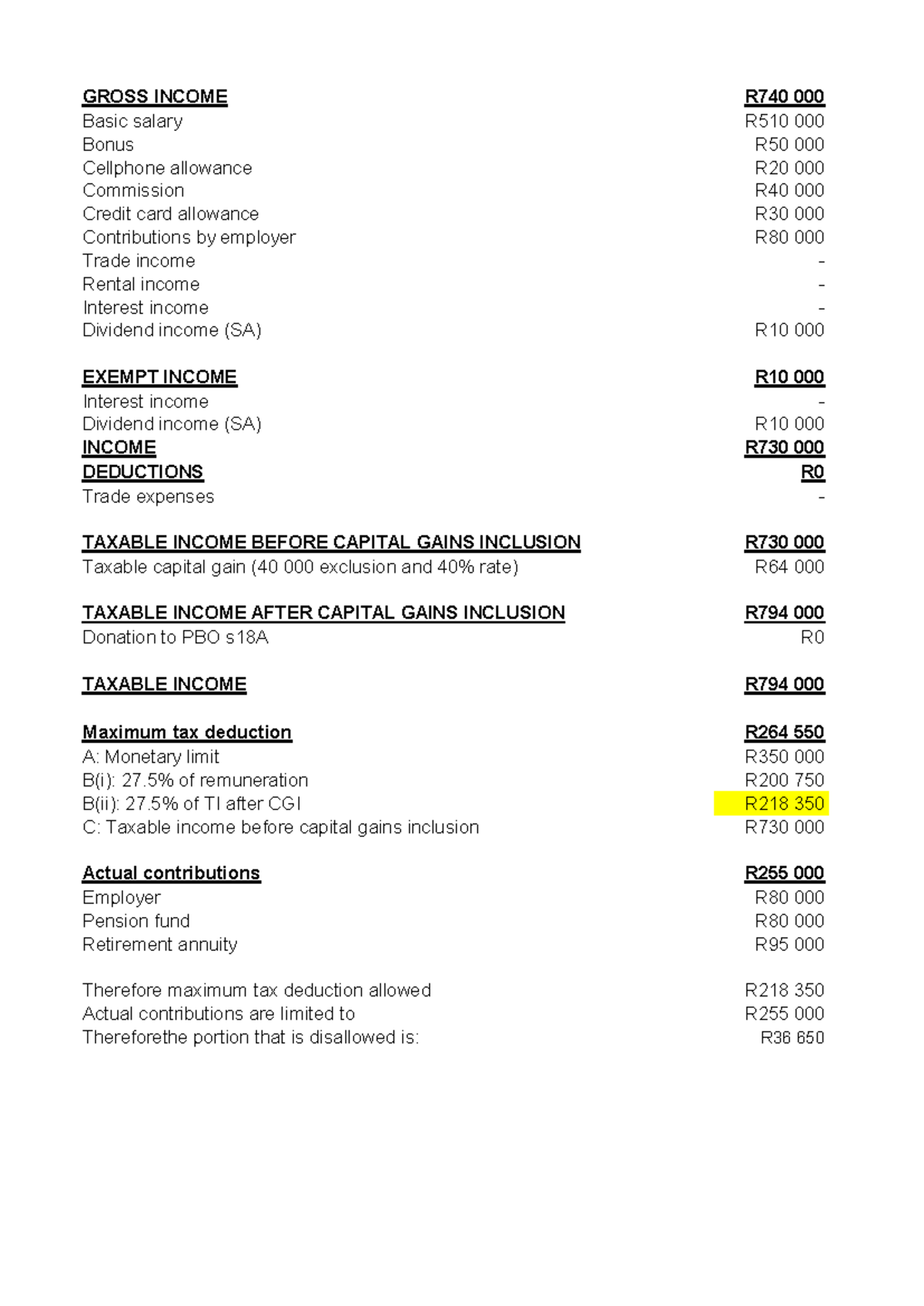 GROSS INCOME R740 000
Basic salary R510 000
Bonus R50 000
Cellphone allowance R20 000
Commission R40 000
Credit card allowance R30 000
Contributions by employer R80 000
Trade income -
Rental income -
Interest income -
Dividend income (SA) R10 000

EXEMPT INCOME R10 000
Interest income -
Dividend income (SA) R10 000
INCOME R730 000
DEDUCTIONS R0
Trade expenses -

TAXABLE INCOME BEFORE CAPITAL GAINS INCLUSION R730 000
Taxable capital gain (40 000 exclusion and 40% rate) R64 000

TAXABLE INCOME AFTER CAPITAL GAINS INCLUSION R794 000
Donation to PBO s18A R0

TAXABLE INCOME R794 000

Maximum tax deduction R264 550
A: Monetary limit R350 000
B(i): 27.5% of remuneration R200 750
B(ii): 27.5% of TI after CGI R218 350
C: Taxable income before capital gains inclusion R730 000

Actual contributions R255 000
Employer R80 000
Pension fund R80 000
Retirement annuity R95 000

Therefore maximum tax deduction allowed R218 350
Actual contributions are limited to R255 000
Thereforethe portion that is disallowed is: R36 650